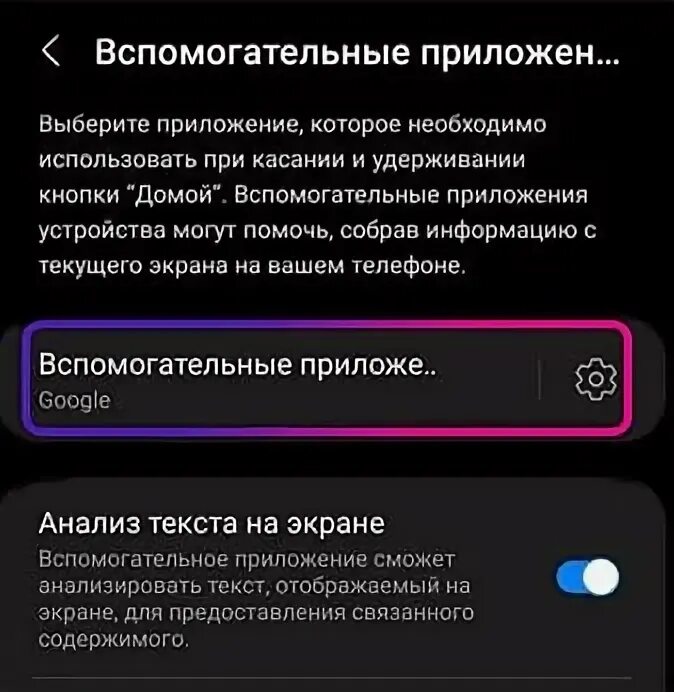 Вспомогательные приложен...

Выберите приложение, которое необходимо использовать при касании и удерживании кнопки "Домой". Вспомогательные приложения устройства могут помочь, собрав информацию с текущего экрана на вашем телефоне.

Вспомогательные приложе..
Google

Анализ текста на экране
Вспомогательное приложение сможет анализировать текст, отображаемый на экране, для предоставления связанного содержимого.